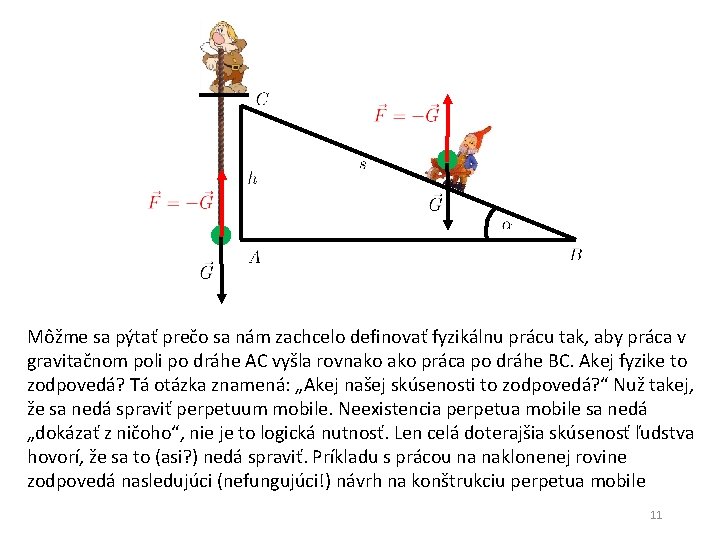 $C$

$\vec{F} = -\vec{G}$

$s$

$h$

$\vec{F} = -\vec{G}$

$\vec{G}$

$\alpha$

$A$

$B$

$\vec{G}$

Môžme sa pýtať prečo sa nám zachcelo definovať fyzikálnu prácu tak, aby práca v gravitačnom poli po dráhe AC vyšla rovnako ako práca po dráhe BC. Akej fyzike to zodpovedá? Tá otázka znamená: „Akej našej skúsenosti to zodpovedá?“ Nuž takej, že sa nedá spraviť perpetuum mobile. Neexistencia perpetua mobile sa nedá „dokázať z ničoho“, nie je to logická nutnosť. Len celá doterajšia skúsenosť ľudstva hovorí, že sa to (asi?) nedá spraviť. Príkladu s prácou na naklonenej rovine zodpovedá nasledujúci (nefungujúci!) návrh na konštrukciu perpetua mobile

11